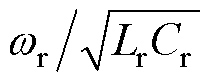 $\omega_{\mathrm{r}} / \sqrt{L_{\mathrm{r}} C_{\mathrm{r}}}$